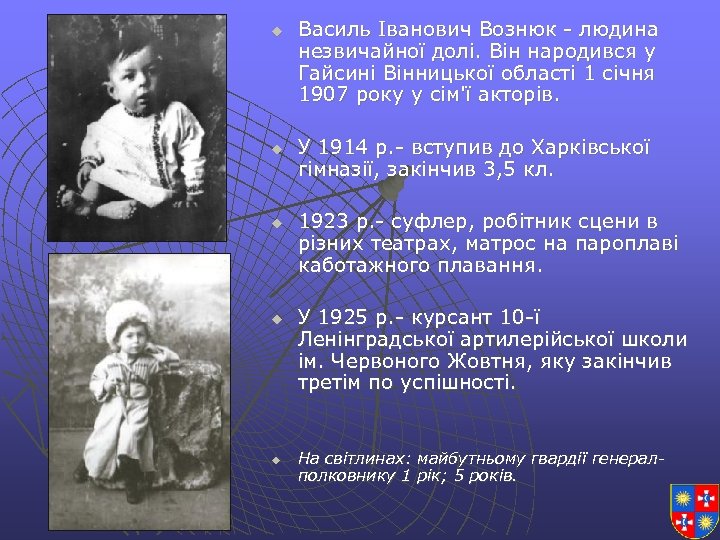 Василь Іванович Вознюк - людина незвичайної долі. Він народився у Гайсині Вінницької області 1 січня 1907 року у сім'ї акторів.

У 1914 р.- вступив до Харківської гімназії, закінчив 3,5 кл.

1923 р.- суфлер, робітник сцени в різних театрах, матрос на пароплаві каботажного плавання.

У 1925 р.- курсант 10-ї Ленінградської артилерійської школи ім. Червоного Жовтня, яку закінчив третім по успішності.

На світлинах: майбутньому гвардії генерал-полковнику 1 рік; 5 років.